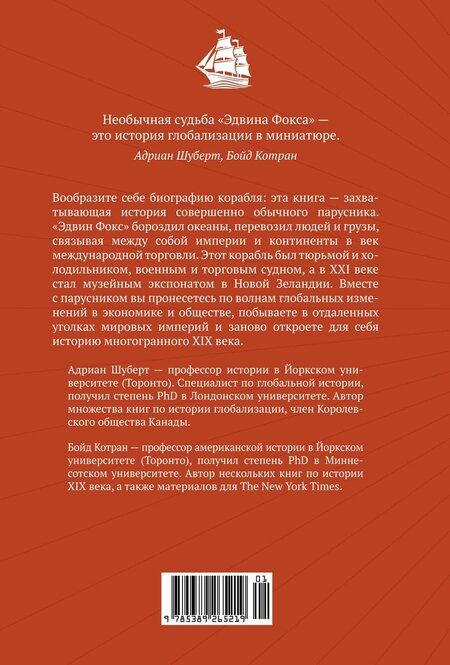 Необычная судьба «Эдвина Фокса» —
это история глобализации в миниатюре.

Адриан Шуберт, Бойд Котран

Вообразите себе биографию корабля: эта книга — захватывающая история совершенно обычного парусника. «Эдвин Фокс» бороздил океаны, перевозил людей и грузы, связывая между собой империи и континенты в век международной торговли. Этот корабль был тюрьмой и холодильником, военным и торговым судном, а в XXI веке стал музейным экспонатом в Новой Зеландии. Вместе с парусником вы пронесетесь по волнам глобальных изменений в экономике и обществе, побываете в отдаленных уголках мировых империй и заново откроете для себя историю многогранного XIX века.

Адриан Шуберт — профессор истории в Йоркском университете (Торонто). Специалист по глобальной истории, получил степень PhD в Лондонском университете. Автор множества книг по истории глобализации, член Королевского общества Канады.

Бойд Котран — профессор американской истории в Йоркском университете (Торонто), получил степень PhD в Миннесотском университете. Автор нескольких книг по истории XIX века, а также материалов для The New York Times.

01

9 785389 265219